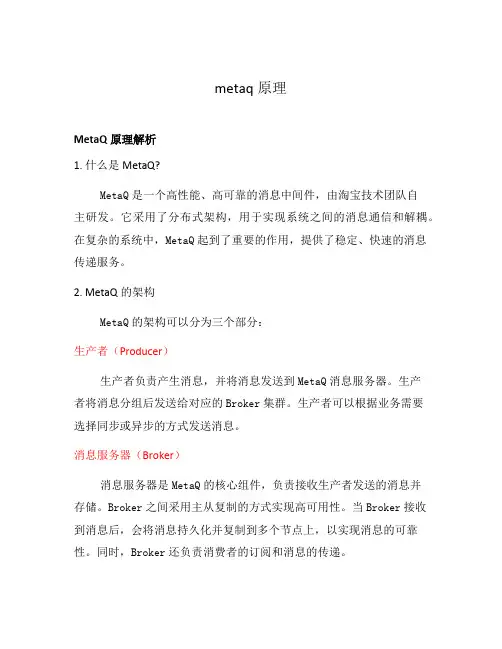 metaq 原理

MetaQ 原理解析

1. 什么是 MetaQ?

MetaQ 是一个高性能、高可靠的消息中间件，由淘宝技术团队自主研发。它采用了分布式架构，用于实现系统之间的消息通信和解耦。在复杂的系统中，MetaQ 起到了重要的作用，提供了稳定、快速的消息传递服务。

2. MetaQ 的架构

MetaQ 的架构可以分为三个部分：

生产者（Producer）

生产者负责产生消息，并将消息发送到 MetaQ 消息服务器。生产者将消息分组后发送给对应的 Broker 集群。生产者可以根据业务需要选择同步或异步的方式发送消息。

消息服务器（Broker）

消息服务器是 MetaQ 的核心组件，负责接收生产者发送的消息并存储。Broker 之间采用主从复制的方式实现高可用性。当 Broker 接收到消息后，会将消息持久化并复制到多个节点上，以实现消息的可靠性。同时，Broker 还负责消费者的订阅和消息的传递。